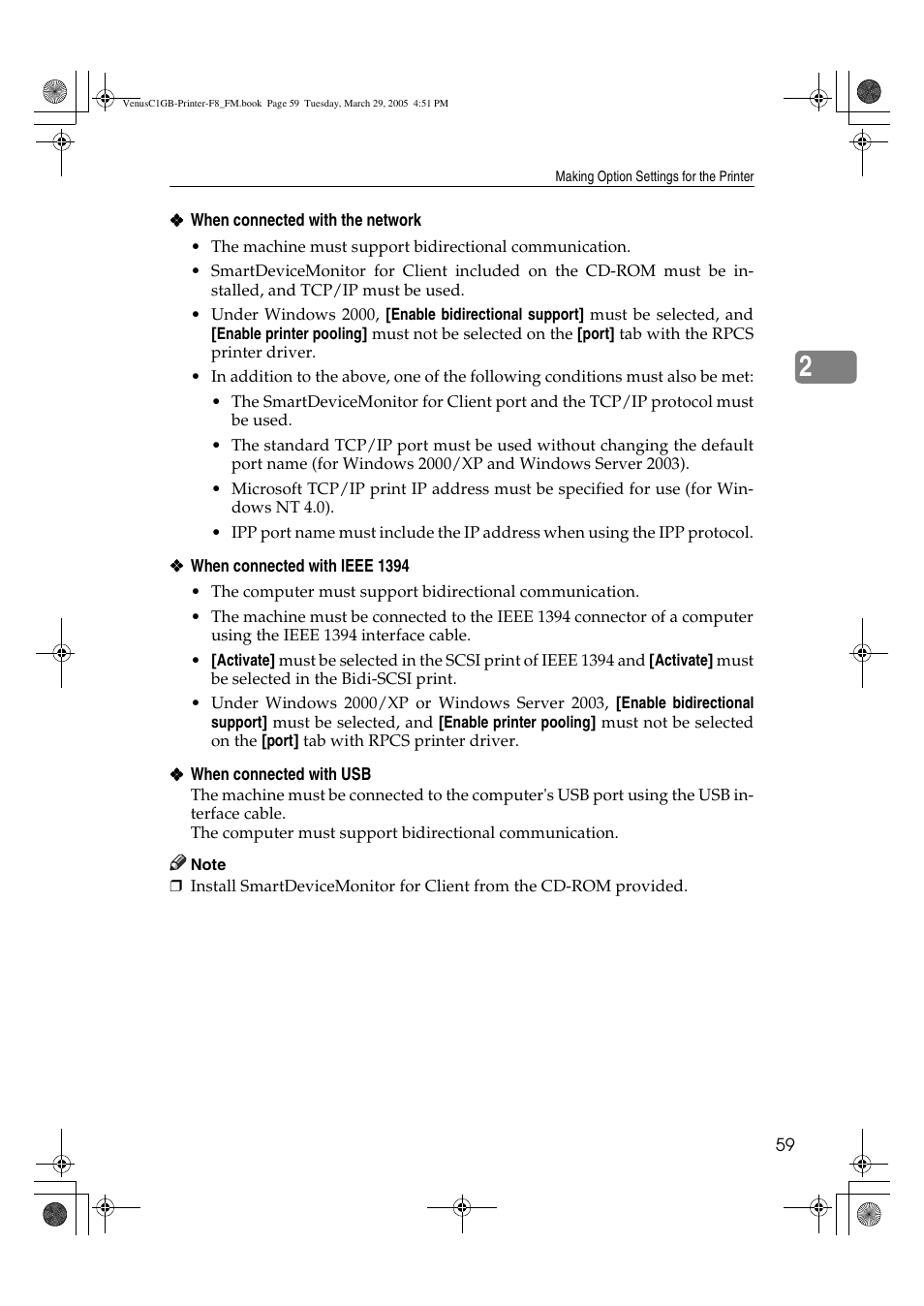 VenusC1GB-Printer-F8_FM.book Page 59 Tuesday, March 29, 2005 4:51 PM

Making Option Settings for the Printer

❖ When connected with the network

• The machine must support bidirectional communication.

• SmartDeviceMonitor for Client included on the CD-ROM must be installed, and TCP/IP must be used.

• Under Windows 2000, [Enable bidirectional support] must be selected, and [Enable printer pooling] must not be selected on the [port] tab with the RPCS printer driver.

• In addition to the above, one of the following conditions must also be met:

• The SmartDeviceMonitor for Client port and the TCP/IP protocol must be used.

• The standard TCP/IP port must be used without changing the default port name (for Windows 2000/XP and Windows Server 2003).

• Microsoft TCP/IP print IP address must be specified for use (for Windows NT 4.0).

• IPP port name must include the IP address when using the IPP protocol.

2

❖ When connected with IEEE 1394

• The computer must support bidirectional communication.

• The machine must be connected to the IEEE 1394 connector of a computer using the IEEE 1394 interface cable.

• [Activate] must be selected in the SCSI print of IEEE 1394 and [Activate] must be selected in the Bidi-SCSI print.

• Under Windows 2000/XP or Windows Server 2003, [Enable bidirectional support] must be selected, and [Enable printer pooling] must not be selected on the [port] tab with RPCS printer driver.

❖ When connected with USB

The machine must be connected to the computer's USB port using the USB interface cable.
The computer must support bidirectional communication.

Note

❒ Install SmartDeviceMonitor for Client from the CD-ROM provided.

59